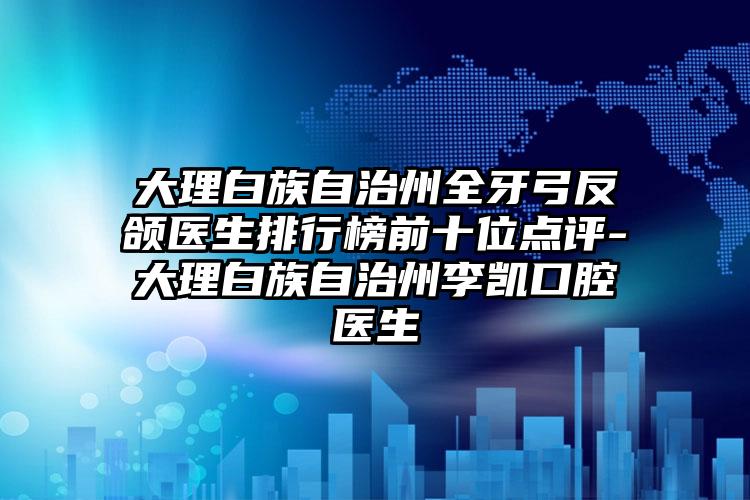 大理白族自治州全牙弓反颌医生排行榜前十位点评-大理白族自治州李凯口腔医生